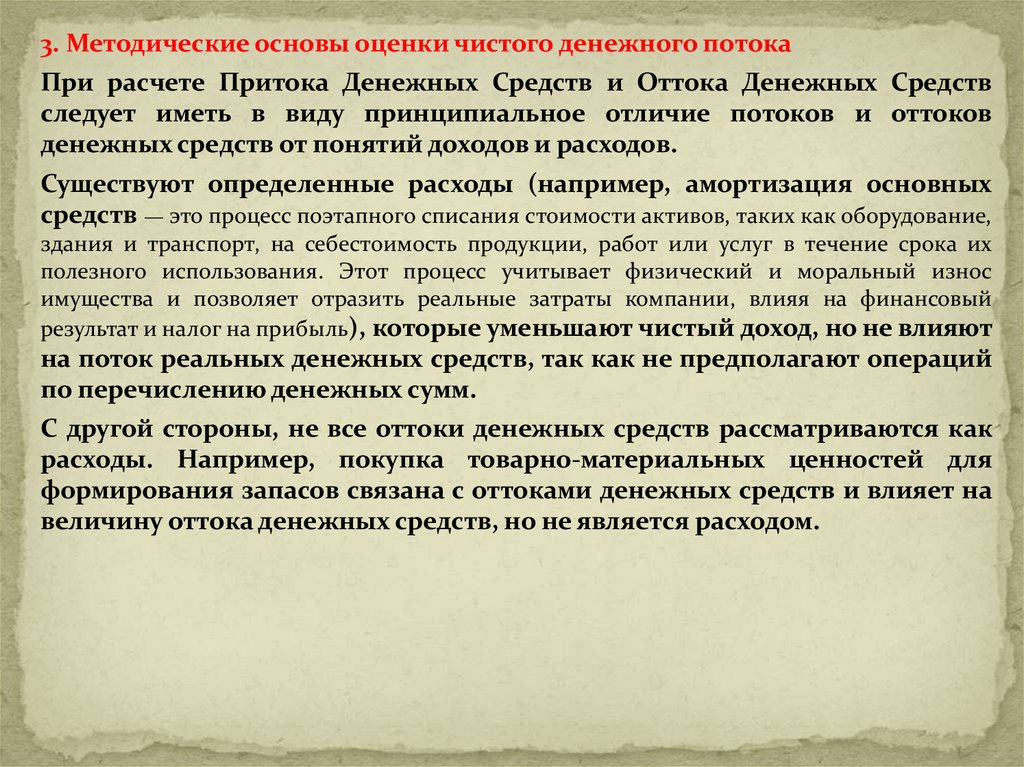 3. Методические основы оценки чистого денежного потока

При расчете Притока Денежных Средств и Оттока Денежных Средств следует иметь в виду принципиальное отличие потоков и оттоков денежных средств от понятий доходов и расходов.

Существуют определенные расходы (например, амортизация основных средств — это процесс поэтапного списания стоимости активов, таких как оборудование, здания и транспорт, на себестоимость продукции, работ или услуг в течение срока их полезного использования. Этот процесс учитывает физический и моральный износ имущества и позволяет отразить реальные затраты компании, влияя на финансовый результат и налог на прибыль), которые уменьшают чистый доход, но не влияют на поток реальных денежных средств, так как не предполагают операций по перечислению денежных сумм.

С другой стороны, не все оттоки денежных средств рассматриваются как расходы. Например, покупка товарно-материальных ценностей для формирования запасов связана с оттоками денежных средств и влияет на величину оттока денежных средств, но не является расходом.